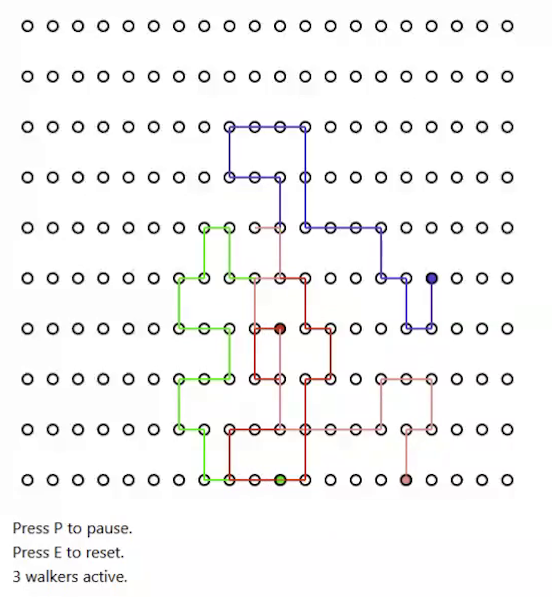 Press P to pause.
Press E to reset.
3 walkers active.